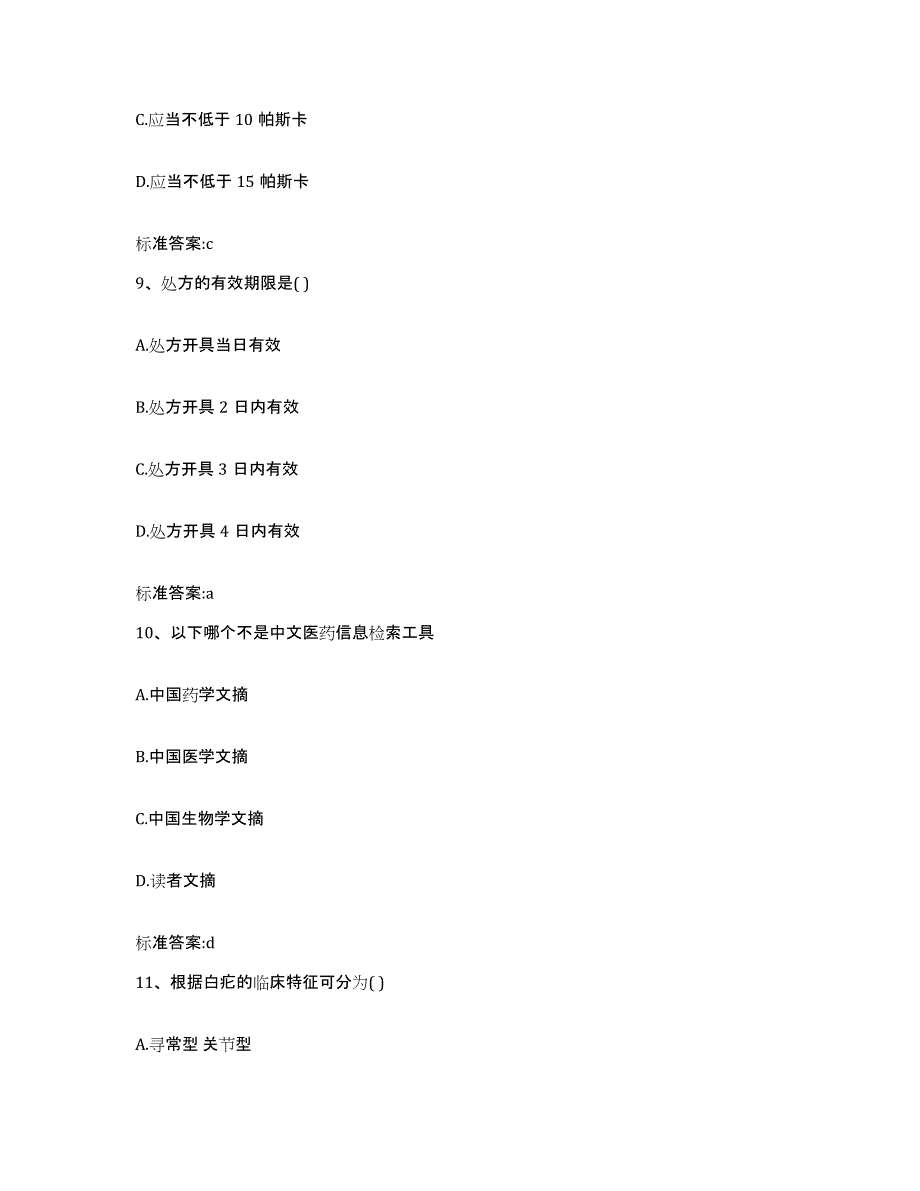 C.应当不低于 10 帕斯卡

D.应当不低于 15 帕斯卡

标准答案:c

9、处方的有效期限是( )

A.处方开具当日有效

B.处方开具 2 日内有效

C.处方开具 3 日内有效

D.处方开具 4 日内有效

标准答案:a

10、以下哪个不是中文医药信息检索工具

A.中国药学文摘

B.中国医学文摘

C.中国生物学文摘

D.读者文摘

标准答案:d

11、根据白疕的临床特征可分为( )

A.寻常型 关节型